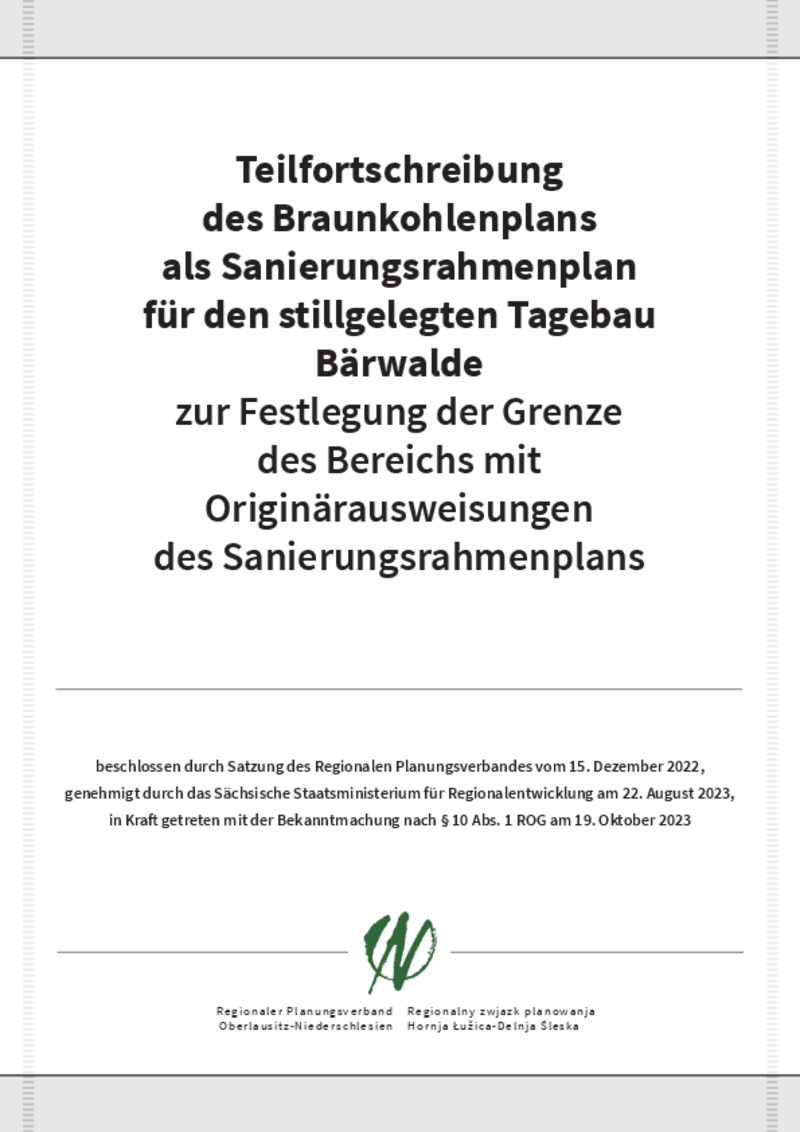 Teilfortschreibung
des Braunkohlenplans
als Sanierungsrahmenplan
für den stillgelegten Tagebau
Bärwalde
zur Festlegung der Grenze
des Bereichs mit
Originärausweisungen
des Sanierungsrahmenplans

beschlossen durch Satzung des Regionalen Planungsverbandes vom 15. Dezember 2022,
genehmigt durch das Sächsische Staatsministerium für Regionalentwicklung am 22. August 2023,
in Kraft getreten mit der Bekanntmachung nach § 10 Abs. 1 ROG am 19. Oktober 2023

Regionaler Planungsverband
Oberlausitz-Niederschlesien

Regionalny zwjazk planowanja
Hornja Łužica-Delnja Šleska